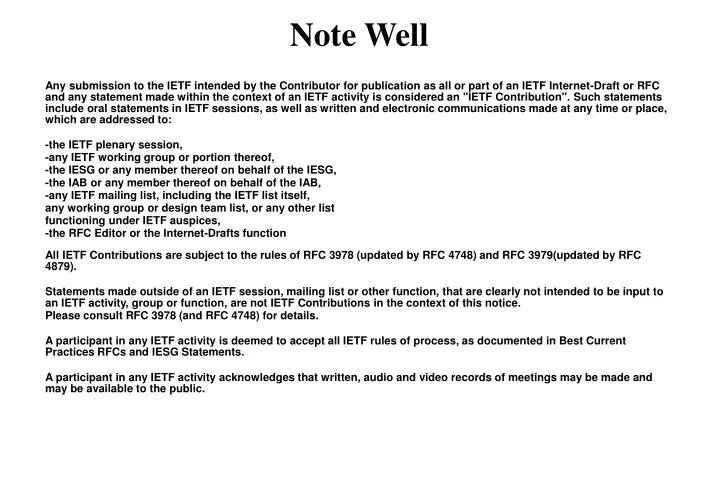 Note Well

Any submission to the IETF intended by the Contributor for publication as all or part of an IETF Internet-Draft or RFC and any statement made within the context of an IETF activity is considered an "IETF Contribution". Such statements include oral statements in IETF sessions, as well as written and electronic communications made at any time or place, which are addressed to:

-the IETF plenary session,
-any IETF working group or portion thereof,
-the IESG or any member thereof on behalf of the IESG,
-the IAB or any member thereof on behalf of the IAB,
-any IETF mailing list, including the IETF list itself,
any working group or design team list, or any other list functioning under IETF auspices,
-the RFC Editor or the Internet-Drafts function

All IETF Contributions are subject to the rules of RFC 3978 (updated by RFC 4748) and RFC 3979(updated by RFC 4879).

Statements made outside of an IETF session, mailing list or other function, that are clearly not intended to be input to an IETF activity, group or function, are not IETF Contributions in the context of this notice.
Please consult RFC 3978 (and RFC 4748) for details.

A participant in any IETF activity is deemed to accept all IETF rules of process, as documented in Best Current Practices RFCs and IESG Statements.

A participant in any IETF activity acknowledges that written, audio and video records of meetings may be made and may be available to the public.